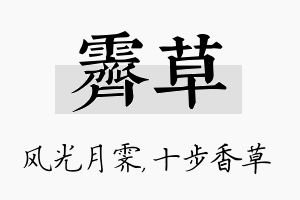 霁草

风光月霁，十步香草